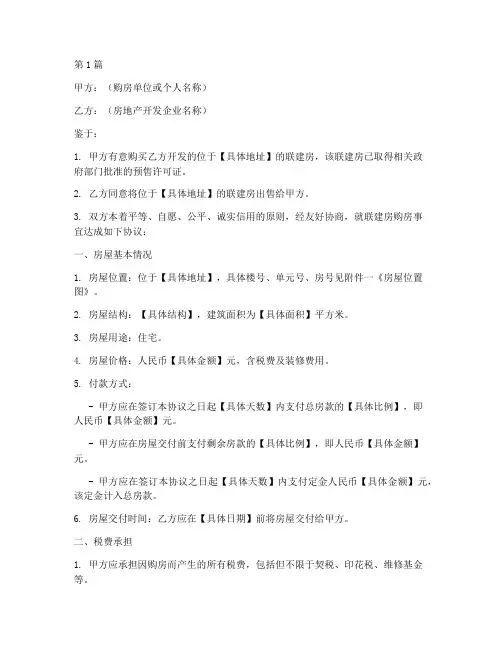 第1篇

甲方：（购房单位或个人名称）

乙方：（房地产开发企业名称）

鉴于：

1. 甲方有意购买乙方开发的位于【具体地址】的联建房，该联建房已取得相关政府部门批准的预售许可证。

2. 乙方同意将位于【具体地址】的联建房出售给甲方。

3. 双方本着平等、自愿、公平、诚实信用的原则，经友好协商，就联建房购房事宜达成如下协议：

一、房屋基本情况

1. 房屋位置：位于【具体地址】，具体楼号、单元号、房号见附件一《房屋位置图》。

2. 房屋结构：【具体结构】，建筑面积为【具体面积】平方米。

3. 房屋用途：住宅。

4. 房屋价格：人民币【具体金额】元，含税费及装修费用。

5. 付款方式：

- 甲方应在签订本协议之日起【具体天数】内支付总房款的【具体比例】，即人民币【具体金额】元。

- 甲方应在房屋交付前支付剩余房款的【具体比例】，即人民币【具体金额】元。

- 甲方应在签订本协议之日起【具体天数】内支付定金人民币【具体金额】元，该定金计入总房款。

6. 房屋交付时间：乙方应在【具体日期】前将房屋交付给甲方。

二、税费承担

1. 甲方应承担因购房而产生的所有税费，包括但不限于契税、印花税、维修基金等。